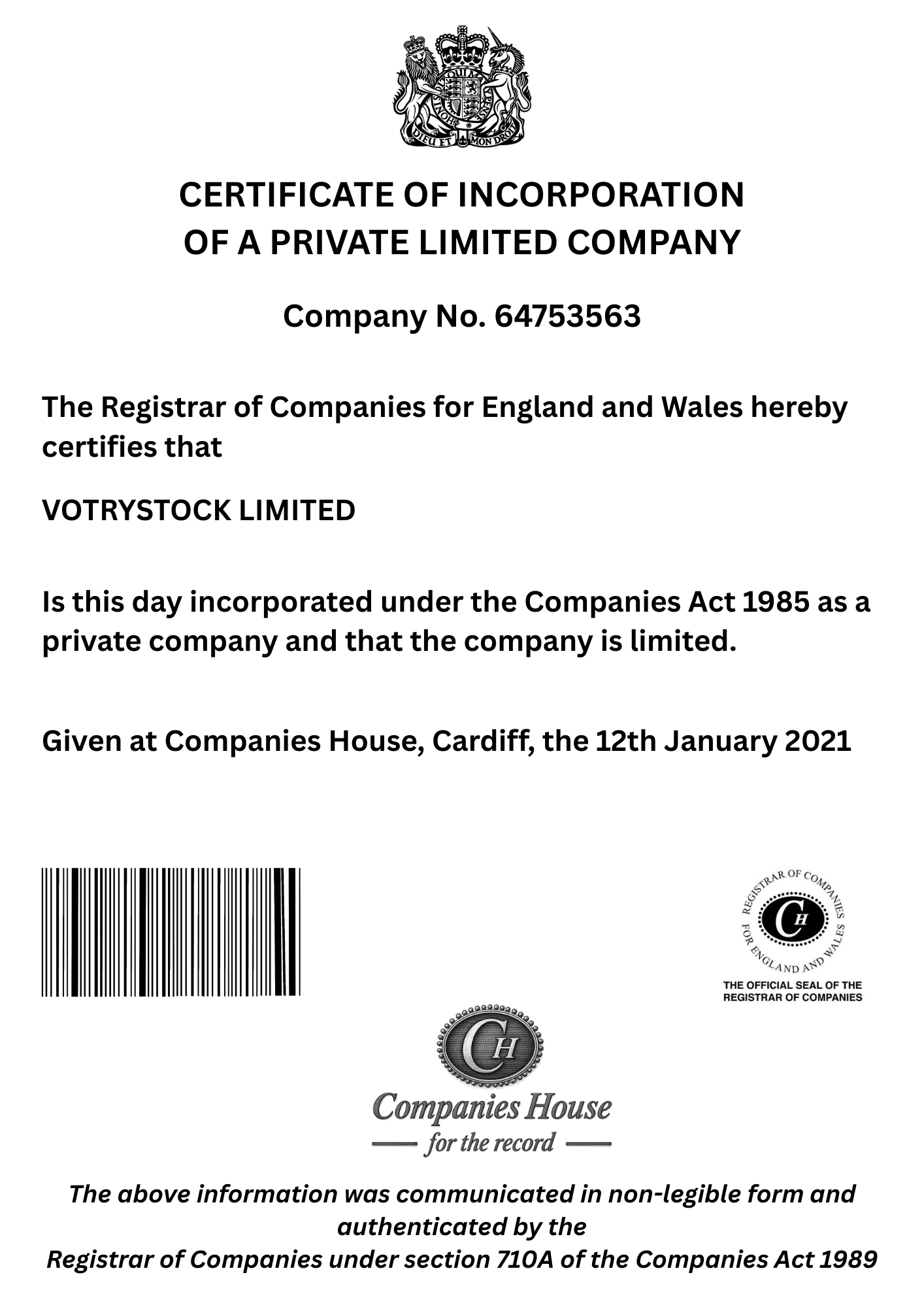 DIEU ET MON DROIT

CERTIFICATE OF INCORPORATION
OF A PRIVATE LIMITED COMPANY

Company No. 64753563

The Registrar of Companies for England and Wales hereby certifies that

VOTRYSTOCK LIMITED

Is this day incorporated under the Companies Act 1985 as a private company and that the company is limited.

Given at Companies House, Cardiff, the 12th January 2021

REGISTRAR OF COMPANIES FOR ENGLAND AND WALES
CH
THE OFFICIAL SEAL OF THE REGISTRAR OF COMPANIES

CH
Companies House
for the record

The above information was communicated in non-legible form and authenticated by the
Registrar of Companies under section 710A of the Companies Act 1989